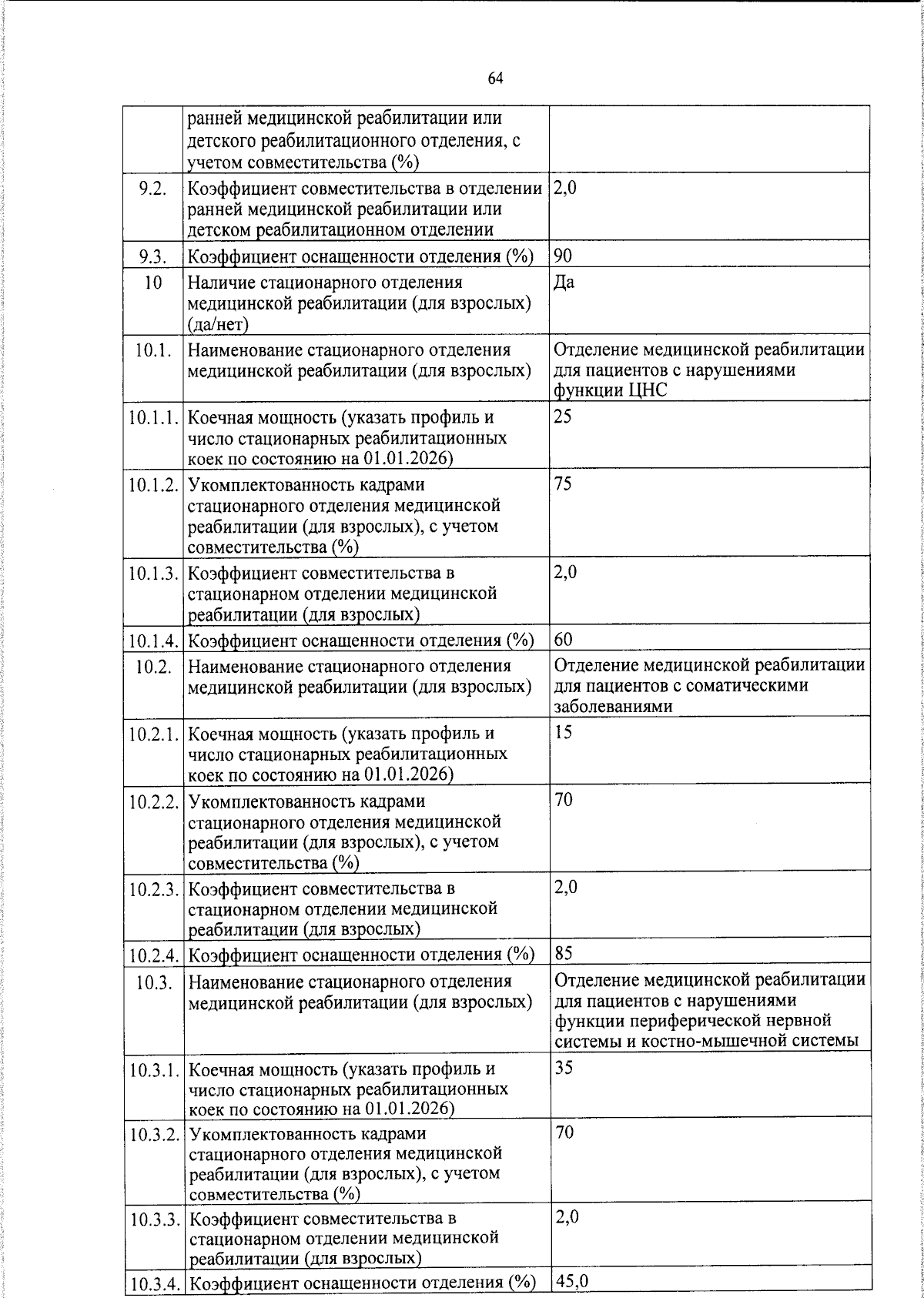 64

|  |  |  |
|---|---|---|
|  | ранней медицинской реабилитации или детского реабилитационного отделения, с учетом совместительства (%) |  |
| 9.2. | Коэффициент совместительства в отделении ранней медицинской реабилитации или детском реабилитационном отделении | 2,0 |
| 9.3. | Коэффициент оснащенности отделения (%) | 90 |
| 10 | Наличие стационарного отделения медицинской реабилитации (для взрослых) (да/нет) | Да |
| 10.1. | Наименование стационарного отделения медицинской реабилитации (для взрослых) | Отделение медицинской реабилитации для пациентов с нарушениями функции ЦНС |
| 10.1.1. | Коечная мощность (указать профиль и число стационарных реабилитационных коек по состоянию на 01.01.2026) | 25 |
| 10.1.2. | Укомплектованность кадрами стационарного отделения медицинской реабилитации (для взрослых), с учетом совместительства (%) | 75 |
| 10.1.3. | Коэффициент совместительства в стационарном отделении медицинской реабилитации (для взрослых) | 2,0 |
| 10.1.4. | Коэффициент оснащенности отделения (%) | 60 |
| 10.2. | Наименование стационарного отделения медицинской реабилитации (для взрослых) | Отделение медицинской реабилитации для пациентов с соматическими заболеваниями |
| 10.2.1. | Коечная мощность (указать профиль и число стационарных реабилитационных коек по состоянию на 01.01.2026) | 15 |
| 10.2.2. | Укомплектованность кадрами стационарного отделения медицинской реабилитации (для взрослых), с учетом совместительства (%) | 70 |
| 10.2.3. | Коэффициент совместительства в стационарном отделении медицинской реабилитации (для взрослых) | 2,0 |
| 10.2.4. | Коэффициент оснащенности отделения (%) | 85 |
| 10.3. | Наименование стационарного отделения медицинской реабилитации (для взрослых) | Отделение медицинской реабилитации для пациентов с нарушениями функции периферической нервной системы и костно-мышечной системы |
| 10.3.1. | Коечная мощность (указать профиль и число стационарных реабилитационных коек по состоянию на 01.01.2026) | 35 |
| 10.3.2. | Укомплектованность кадрами стационарного отделения медицинской реабилитации (для взрослых), с учетом совместительства (%) | 70 |
| 10.3.3. | Коэффициент совместительства в стационарном отделении медицинской реабилитации (для взрослых) | 2,0 |
| 10.3.4. | Коэффициент оснащенности отделения (%) | 45,0 |